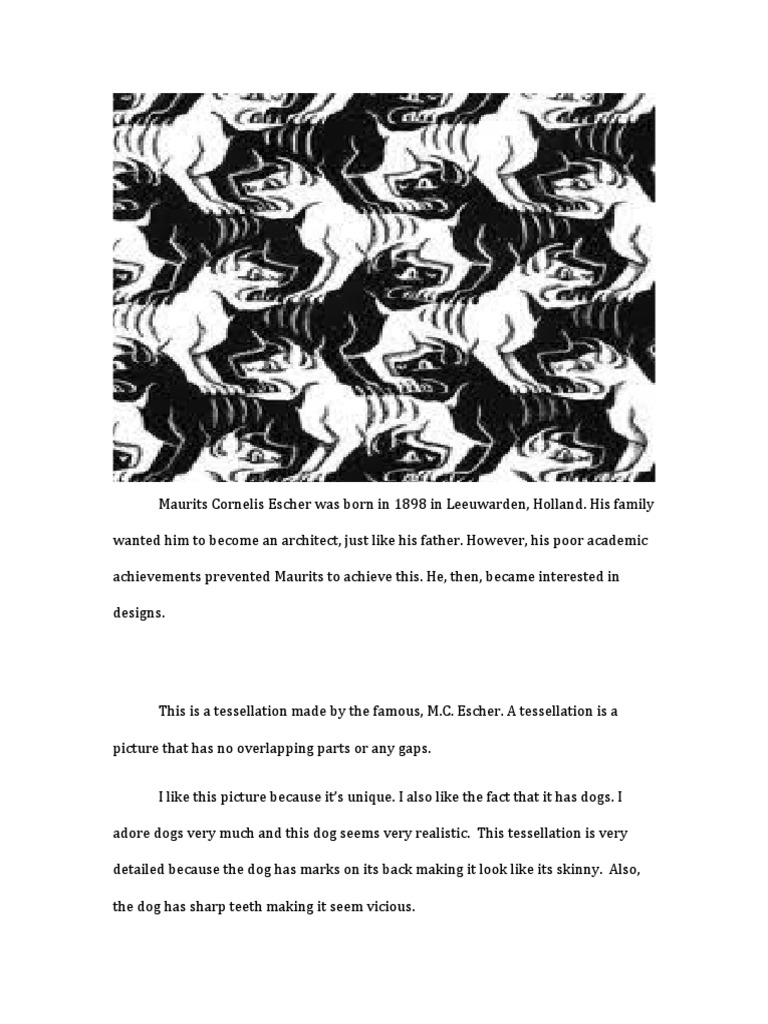 Maurits Cornelis Escher was born in 1898 in Leeuwarden, Holland. His family wanted him to become an architect, just like his father. However, his poor academic achievements prevented Maurits to achieve this. He, then, became interested in designs.

This is a tessellation made by the famous, M.C. Escher. A tessellation is a picture that has no overlapping parts or any gaps.

I like this picture because it's unique. I also like the fact that it has dogs. I adore dogs very much and this dog seems very realistic. This tessellation is very detailed because the dog has marks on its back making it look like its skinny. Also, the dog has sharp teeth making it seem vicious.